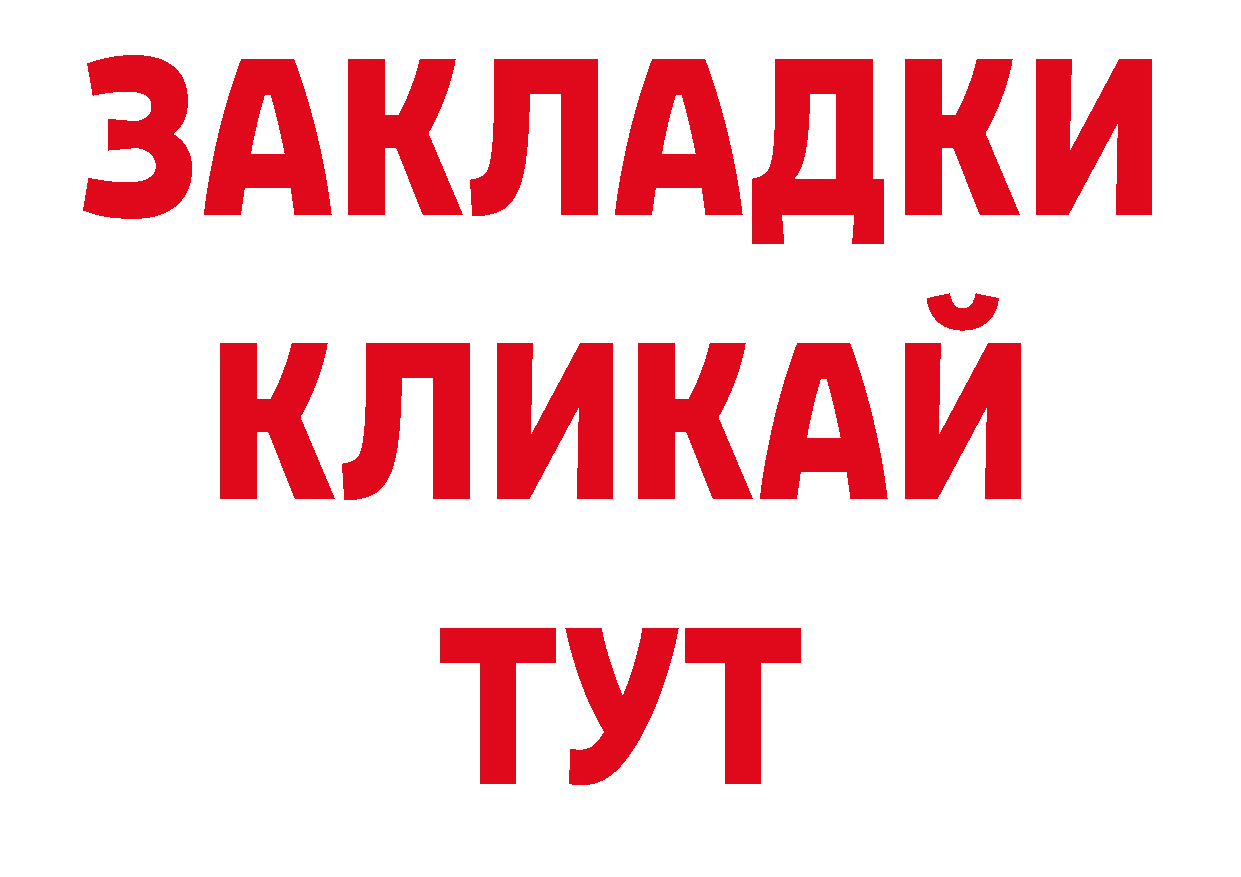 ЗАКЛАДКИ
КЛИКАЙ
ТУТ